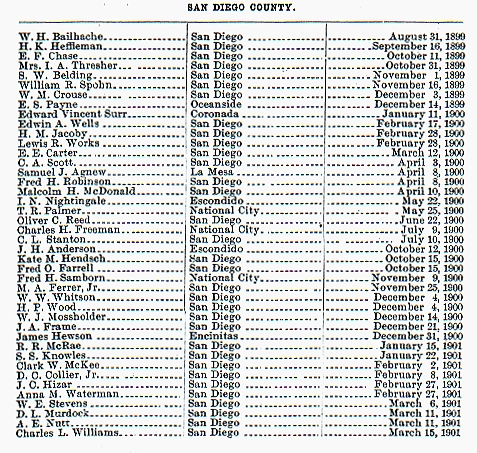 SAN DIEGO COUNTY.

| | | |
|---|---|---|
| W. H. Bailhache | San Diego | August 31, 1899 |
| H. K. Heffleman | San Diego | September 16, 1899 |
| E. F. Chase | San Diego | October 11, 1899 |
| Mrs. I. A. Thresher | San Diego | October 31, 1899 |
| S. W. Belding | San Diego | November 1, 1899 |
| William R. Spohn | San Diego | November 16, 1899 |
| W. M. Crouse | San Diego | December 3, 1899 |
| E. S. Payne | Oceanside | December 14, 1899 |
| Edward Vincent Surr | Coronada | January 11, 1900 |
| Edwin A. Wells | San Diego | February 17, 1900 |
| H. M. Jacoby | San Diego | February 28, 1900 |
| Lewis R. Works | San Diego | February 28, 1900 |
| E. E. Carter | San Diego | March 12, 1900 |
| C. A. Scott | San Diego | April 3, 1900 |
| Samuel J. Agnew | La Mesa | April 8, 1900 |
| Fred H. Robinson | San Diego | April 8, 1900 |
| Malcolm H. McDonald | San Diego | April 10, 1900 |
| I. N. Nightingale | Escondido | May 22, 1900 |
| T. R. Palmer | National City | May 25, 1900 |
| Oliver C. Reed | San Diego | June 22, 1900 |
| Charles H. Freeman | National City | July 9, 1900 |
| C. L. Stanton | San Diego | July 10, 1900 |
| J. H. Anderson | Escondido | October 12, 1900 |
| Kate M. Hendsch | San Diego | October 15, 1900 |
| Fred O. Farrell | San Diego | October 15, 1900 |
| Fred H. Samborn | National City | November 9, 1900 |
| M. A. Ferrer, Jr. | San Diego | November 25, 1900 |
| W. W. Whitson | San Diego | December 4, 1900 |
| H. P. Wood | San Diego | December 4, 1900 |
| W. J. Mossholder | San Diego | December 14, 1900 |
| J. A. Frame | San Diego | December 21, 1900 |
| James Hewson | Encinitas | December 31, 1900 |
| R. R. McRae | San Diego | January 15, 1901 |
| S. S. Knowles | San Diego | January 22, 1901 |
| Clark W. McKee | San Diego | February 2, 1901 |
| D. C. Collier, Jr. | San Diego | February 8, 1901 |
| J. C. Hizar | San Diego | February 27, 1901 |
| Anna M. Waterman | San Diego | February 27, 1901 |
| W. E. Stevens | San Diego | March 6, 1901 |
| D. L. Murdock | San Diego | March 11, 1901 |
| A. E. Nutt | San Diego | March 11, 1901 |
| Charles L. Williams | San Diego | March 15, 1901 |